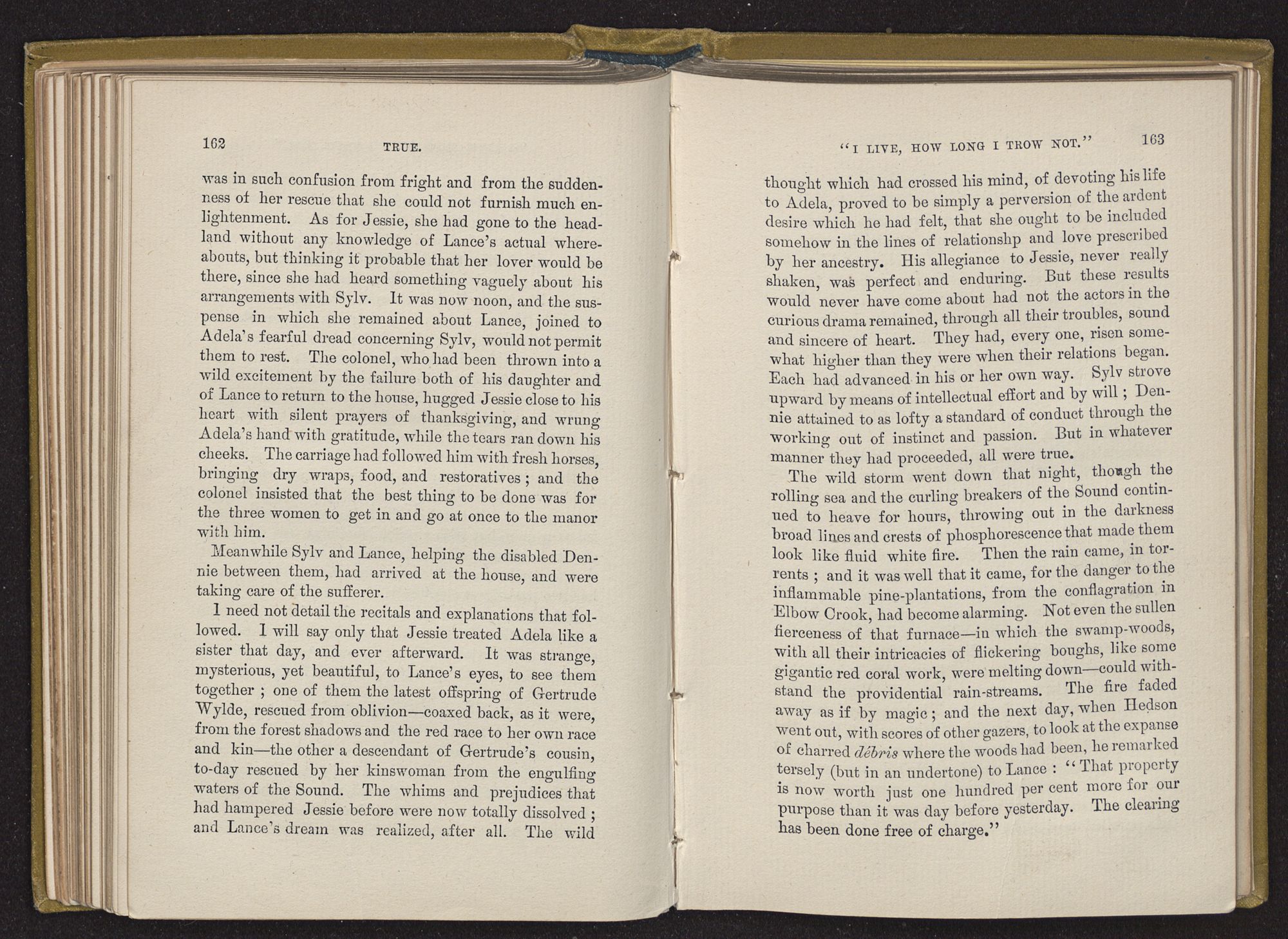 162 TRUE.

was in such confusion from fright and from the suddenness of her rescue that she could not furnish much enlightenment. As for Jessie, she had gone to the headland without any knowledge of Lance's actual whereabouts, but thinking it probable that her lover would be there, since she had heard something vaguely about his arrangements with Sylv. It was now noon, and the suspense in which she remained about Lance, joined to Adela's fearful dread concerning Sylv, would not permit them to rest. The colonel, who had been thrown into a wild excitement by the failure both of his daughter and of Lance to return to the house, hugged Jessie close to his heart with silent prayers of thanksgiving, and wrung Adela's hand with gratitude, while the tears ran down his cheeks. The carriage had followed him with fresh horses, bringing dry wraps, food, and restoratives; and the colonel insisted that the best thing to be done was for the three women to get in and go at once to the manor with him.

Meanwhile Sylv and Lance, helping the disabled Dennie between them, had arrived at the house, and were taking care of the sufferer.

I need not detail the recitals and explanations that followed. I will say only that Jessie treated Adela like a sister that day, and ever afterward. It was strange, mysterious, yet beautiful, to Lance's eyes, to see them together; one of them the latest offspring of Gertrude Wylde, rescued from oblivion—coaxed back, as it were, from the forest shadows and the red race to her own race and kin—the other a descendant of Gertrude's cousin, to-day rescued by her kinswoman from the engulfing waters of the Sound. The whims and prejudices that had hampered Jessie before were now totally dissolved; and Lance's dream was realized, after all. The wild

"I LIVE, HOW LONG I TROW NOT." 163

thought which had crossed his mind, of devoting his life to Adela, proved to be simply a perversion of the ardent desire which he had felt, that she ought to be included somehow in the lines of relationshp and love prescribed by her ancestry. His allegiance to Jessie, never really shaken, was perfect and enduring. But these results would never have come about had not the actors in the curious drama remained, through all their troubles, sound and sincere of heart. They had, every one, risen somewhat higher than they were when their relations began. Each had advanced in his or her own way. Sylv strove upward by means of intellectual effort and by will; Dennie attained to as lofty a standard of conduct through the working out of instinct and passion. But in whatever manner they had proceeded, all were true.

The wild storm went down that night, though the rolling sea and the curling breakers of the Sound continued to heave for hours, throwing out in the darkness broad lines and crests of phosphorescence that made them look like fluid white fire. Then the rain came, in torrents; and it was well that it came, for the danger to the inflammable pine-plantations, from the conflagration in Elbow Crook, had become alarming. Not even the sullen fierceness of that furnace—in which the swamp-woods, with all their intricacies of flickering boughs, like some gigantic red coral work, were melting down—could withstand the providential rain-streams. The fire faded away as if by magic; and the next day, when Hedson went out, with scores of other gazers, to look at the expanse of charred débris where the woods had been, he remarked tersely (but in an undertone) to Lance: "That property is now worth just one hundred per cent more for our purpose than it was day before yesterday. The clearing has been done free of charge."